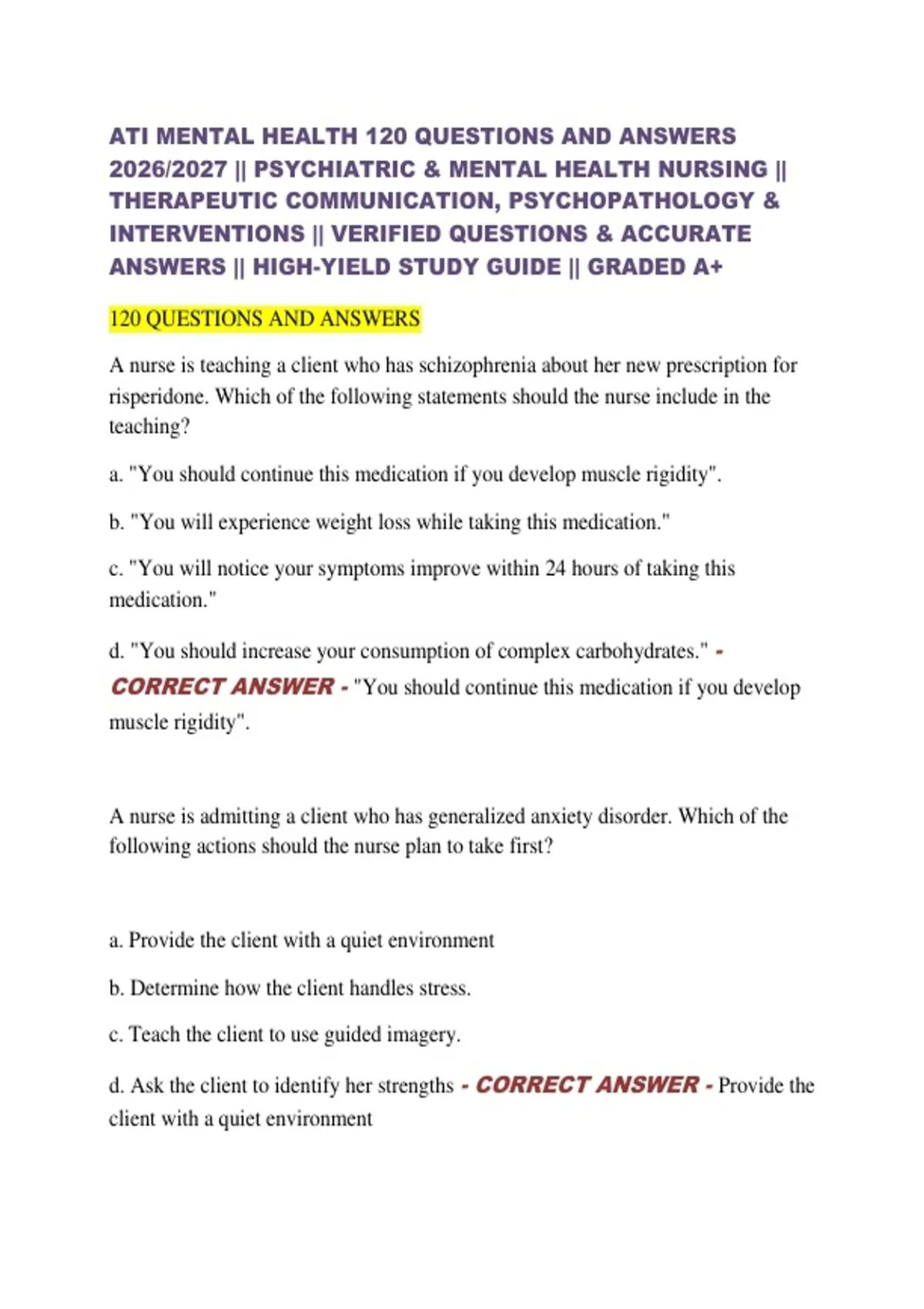 ATI MENTAL HEALTH 120 QUESTIONS AND ANSWERS 2026/2027 || PSYCHIATRIC & MENTAL HEALTH NURSING || THERAPEUTIC COMMUNICATION, PSYCHOPATHOLOGY & INTERVENTIONS || VERIFIED QUESTIONS & ACCURATE ANSWERS || HIGH-YIELD STUDY GUIDE || GRADED A+

120 QUESTIONS AND ANSWERS

A nurse is teaching a client who has schizophrenia about her new prescription for risperidone. Which of the following statements should the nurse include in the teaching?

a. "You should continue this medication if you develop muscle rigidity".

b. "You will experience weight loss while taking this medication."

c. "You will notice your symptoms improve within 24 hours of taking this medication."

d. "You should increase your consumption of complex carbohydrates." - CORRECT ANSWER - "You should continue this medication if you develop muscle rigidity".

A nurse is admitting a client who has generalized anxiety disorder. Which of the following actions should the nurse plan to take first?

a. Provide the client with a quiet environment

b. Determine how the client handles stress.

c. Teach the client to use guided imagery.

d. Ask the client to identify her strengths - CORRECT ANSWER - Provide the client with a quiet environment